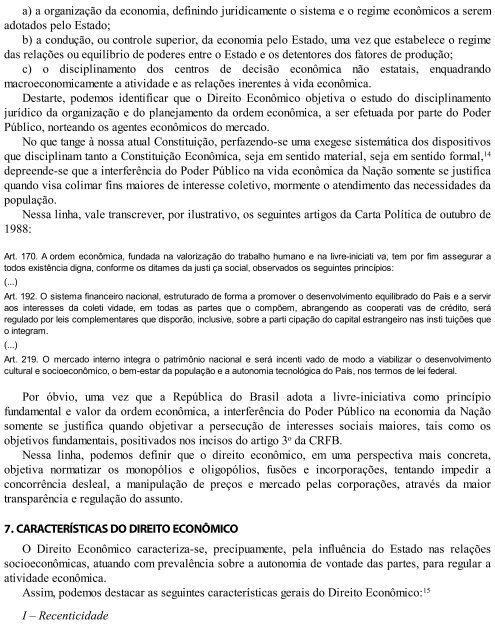 a) a organização da economia, definindo juridicamente o sistema e o regime econômicos a serem adotados pelo Estado;

b) a condução, ou controle superior, da economia pelo Estado, uma vez que estabelece o regime das relações ou equilíbrio de poderes entre o Estado e os detentores dos fatores de produção;

c) o disciplinamento dos centros de decisão econômica não estatais, enquadrando macroeconomicamente a atividade e as relações inerentes à vida econômica.

Destarte, podemos identificar que o Direito Econômico objetiva o estudo do disciplinamento jurídico da organização e do planejamento da ordem econômica, a ser efetuada por parte do Poder Público, norteando os agentes econômicos do mercado.

No que tange à nossa atual Constituição, perfazendo-se uma exegese sistemática dos dispositivos que disciplinam tanto a Constituição Econômica, seja em sentido material, seja em sentido formal,$^{14}$ depreende-se que a interferência do Poder Público na vida econômica da Nação somente se justifica quando visa colimar fins maiores de interesse coletivo, mormente o atendimento das necessidades da população.

Nessa linha, vale transcrever, por ilustrativo, os seguintes artigos da Carta Política de outubro de 1988:

Art. 170. A ordem econômica, fundada na valorização do trabalho humano e na livre-iniciati va, tem por fim assegurar a todos existência digna, conforme os ditames da justi ça social, observados os seguintes princípios:

(...)

Art. 192. O sistema financeiro nacional, estruturado de forma a promover o desenvolvimento equilibrado do País e a servir aos interesses da coleti vidade, em todas as partes que o compõem, abrangendo as cooperati vas de crédito, será regulado por leis complementares que disporão, inclusive, sobre a parti cipação do capital estrangeiro nas insti tuições que o integram.

(...)

Art. 219. O mercado interno integra o patrimônio nacional e será incenti vado de modo a viabilizar o desenvolvimento cultural e socioeconômico, o bem-estar da população e a autonomia tecnológica do País, nos termos de lei federal.

Por óbvio, uma vez que a República do Brasil adota a livre-iniciativa como princípio fundamental e valor da ordem econômica, a interferência do Poder Público na economia da Nação somente se justifica quando objetivar a persecução de interesses sociais maiores, tais como os objetivos fundamentais, positivados nos incisos do artigo 3º da CRFB.

Nessa linha, podemos definir que o direito econômico, em uma perspectiva mais concreta, objetiva normatizar os monopólios e oligopólios, fusões e incorporações, tentando impedir a concorrência desleal, a manipulação de preços e mercado pelas corporações, através da maior transparência e regulação do assunto.

7. CARACTERÍSTICAS DO DIREITO ECONÔMICO

O Direito Econômico caracteriza-se, precipuamente, pela influência do Estado nas relações socioeconômicas, atuando com prevalência sobre a autonomia de vontade das partes, para regular a atividade econômica.

Assim, podemos destacar as seguintes características gerais do Direito Econômico:$^{15}$

I – Recenticidade